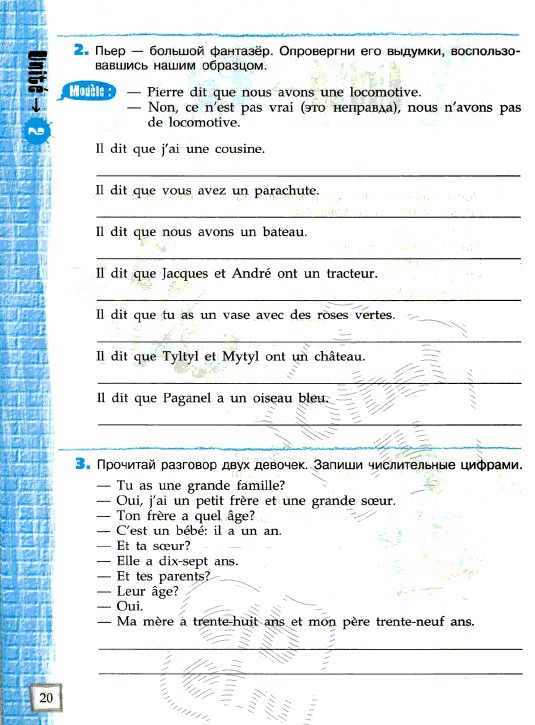 Unité → 2

2. Пьер — большой фантазёр. Опровергни его выдумки, воспользовавшись нашим образцом.

Modèle : — Pierre dit que nous avons une locomotive.
— Non, ce n'est pas vrai (это неправда), nous n'avons pas de locomotive.

Il dit que j'ai une cousine.

Il dit que vous avez un parachute.

Il dit que nous avons un bateau.

Il dit que Jacques et André ont un tracteur.

Il dit que tu as un vase avec des roses vertes.

Il dit que Tyltyl et Mytyl ont un château.

Il dit que Paganel a un oiseau bleu.

3. Прочитай разговор двух девочек. Запиши числительные цифрами.

— Tu as une grande famille?
— Oui, j'ai un petit frère et une grande sœur.
— Ton frère a quel âge?
— C'est un bébé: il a un an.
— Et ta sœur?
— Elle a dix-sept ans.
— Et tes parents?
— Leur âge?
— Oui.
— Ma mère a trente-huit ans et mon père trente-neuf ans.

20